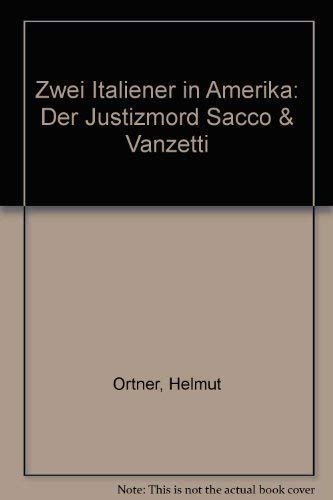 Zwei Italiener in Amerika: Der Justizmord Sacco & Vanzetti

Ortner, Helmut

Note: This is not the actual book cover